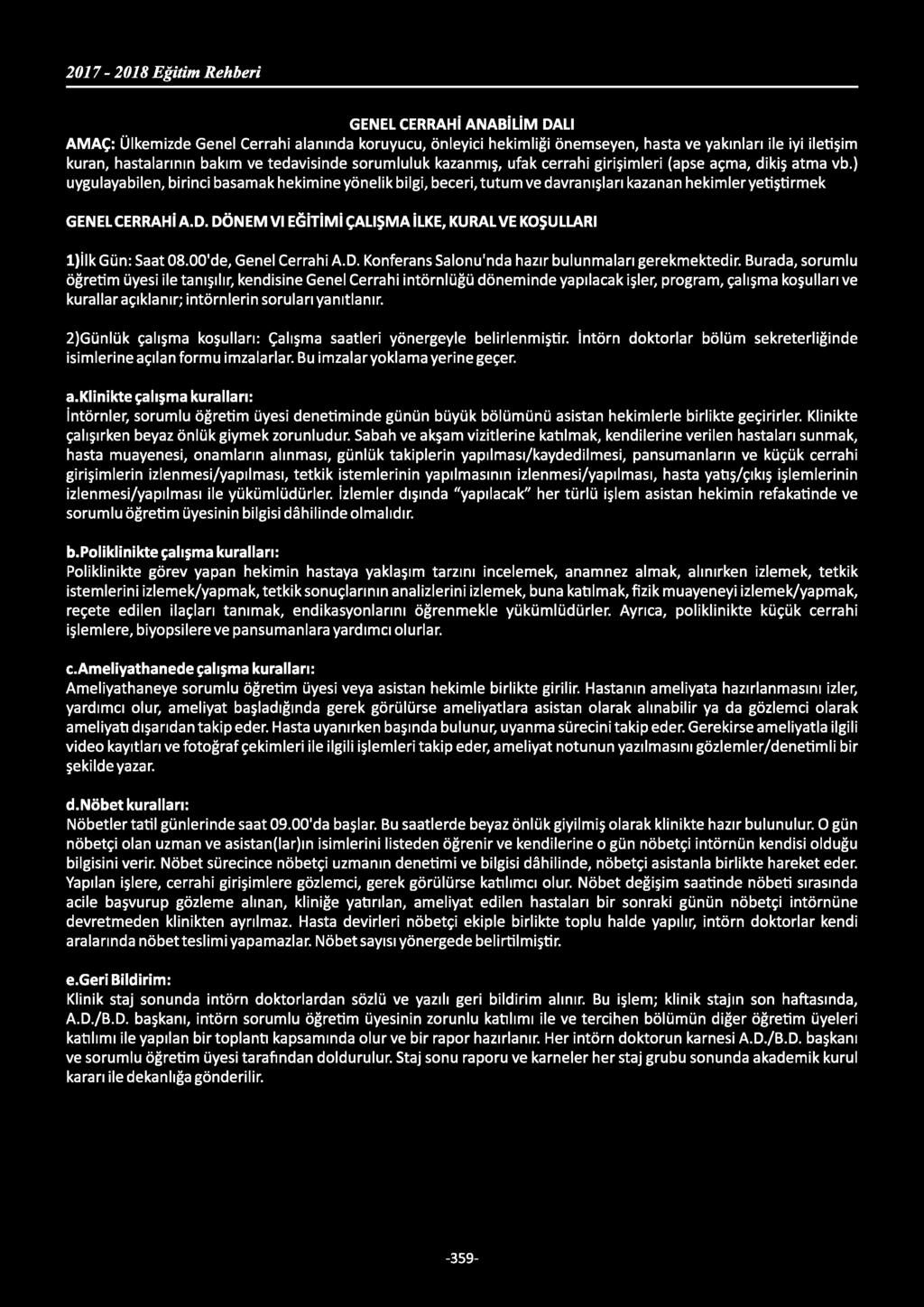 2017 - 2018 Eğitim Rehberi

GENEL CERRAHİ ANABİLİM DALI

AMAÇ: Ülkemizde Genel Cerrahi alanında koruyucu, önleyici hekimliği önemseyen, hasta ve yakınları ile iyi iletişim kuran, hastalarının bakım ve tedavisinde sorumluluk kazanmış, ufak cerrahi girişimleri (apse açma, dikiş atma vb.) uygulayabilen, birinci basamak hekimine yönelik bilgi, beceri, tutum ve davranışları kazanan hekimler yetiştirmek

GENEL CERRAHİ A.D. DÖNEM VI EĞİTİMİ ÇALIŞMA İLKE, KURAL VE KOŞULLARI

1)İlk Gün: Saat 08.00'de, Genel Cerrahi A.D. Konferans Salonu'nda hazır bulunmaları gerekmektedir. Burada, sorumlu öğretim üyesi ile tanışılır, kendisine Genel Cerrahi intörnlüğü döneminde yapılacak işler, program, çalışma koşulları ve kurallar açıklanır; intörnlerin soruları yanıtlanır.

2)Günlük çalışma koşulları: Çalışma saatleri yönergeyle belirlenmiştir. İntörn doktorlar bölüm sekreterliğinde isimlerine açılan formu imzalarlar. Bu imzalar yoklama yerine geçer.

a.Klinikte çalışma kuralları:
İntörnler, sorumlu öğretim üyesi denetiminde günün büyük bölümünü asistan hekimlerle birlikte geçirirler. Klinikte çalışırken beyaz önlük giymek zorunludur. Sabah ve akşam vizitlerine katılmak, kendilerine verilen hastaları sunmak, hasta muayenesi, onamların alınması, günlük takiplerin yapılması/kaydedilmesi, pansumanların ve küçük cerrahi girişimlerin izlenmesi/yapılması, tetkik istemlerinin yapılmasının izlenmesi/yapılması, hasta yatış/çıkış işlemlerinin izlenmesi/yapılması ile yükümlüdürler. İzlemler dışında "yapılacak" her türlü işlem asistan hekimin refakatinde ve sorumlu öğretim üyesinin bilgisi dâhilinde olmalıdır.

b.Poliklinikte çalışma kuralları:
Poliklinikte görev yapan hekimin hastaya yaklaşım tarzını incelemek, anamnez almak, alınırken izlemek, tetkik istemlerini izlemek/yapmak, tetkik sonuçlarının analizlerini izlemek, buna katılmak, fizik muayeneyi izlemek/yapmak, reçete edilen ilaçları tanımak, endikasyonlarını öğrenmekle yükümlüdürler. Ayrıca, poliklinikte küçük cerrahi işlemlere, biyopsilere ve pansumanlara yardımcı olurlar.

c.Ameliyathanede çalışma kuralları:
Ameliyathaneye sorumlu öğretim üyesi veya asistan hekimle birlikte girilir. Hastanın ameliyata hazırlanmasını izler, yardımcı olur, ameliyat başladığında gerek görülürse ameliyatlara asistan olarak alınabilir ya da gözlemci olarak ameliyatı dışarıdan takip eder. Hasta uyanırken başında bulunur, uyanma sürecini takip eder. Gerekirse ameliyatla ilgili video kayıtları ve fotoğraf çekimleri ile ilgili işlemleri takip eder, ameliyat notunun yazılmasını gözlemler/denetimli bir şekilde yazar.

d.Nöbet kuralları:
Nöbetler tatil günlerinde saat 09.00'da başlar. Bu saatlerde beyaz önlük giyilmiş olarak klinikte hazır bulunulur. O gün nöbetçi olan uzman ve asistan(lar)ın isimlerini listeden öğrenir ve kendilerine o gün nöbetçi intörnün kendisi olduğu bilgisini verir. Nöbet sürecince nöbetçi uzmanın denetimi ve bilgisi dâhilinde, nöbetçi asistanla birlikte hareket eder. Yapılan işlere, cerrahi girişimlere gözlemci, gerek görülürse katılımcı olur. Nöbet değişim saatinde nöbeti sırasında acile başvurup gözleme alınan, kliniğe yatırılan, ameliyat edilen hastaları bir sonraki günün nöbetçi intörnüne devretmeden klinikten ayrılmaz. Hasta devirleri nöbetçi ekiple birlikte toplu halde yapılır, intörn doktorlar kendi aralarında nöbet teslimi yapamazlar. Nöbet sayısı yönergede belirtilmiştir.

e.Geri Bildirim:
Klinik staj sonunda intörn doktorlardan sözlü ve yazılı geri bildirim alınır. Bu işlem; klinik stajın son haftasında, A.D./B.D. başkanı, intörn sorumlu öğretim üyesinin zorunlu katılımı ile ve tercihen bölümün diğer öğretim üyeleri katılımı ile yapılan bir toplantı kapsamında olur ve bir rapor hazırlanır. Her intörn doktorun karnesi A.D./B.D. başkanı ve sorumlu öğretim üyesi tarafından doldurulur. Staj sonu raporu ve karneler her staj grubu sonunda akademik kurul kararı ile dekanlığa gönderilir.

-359-